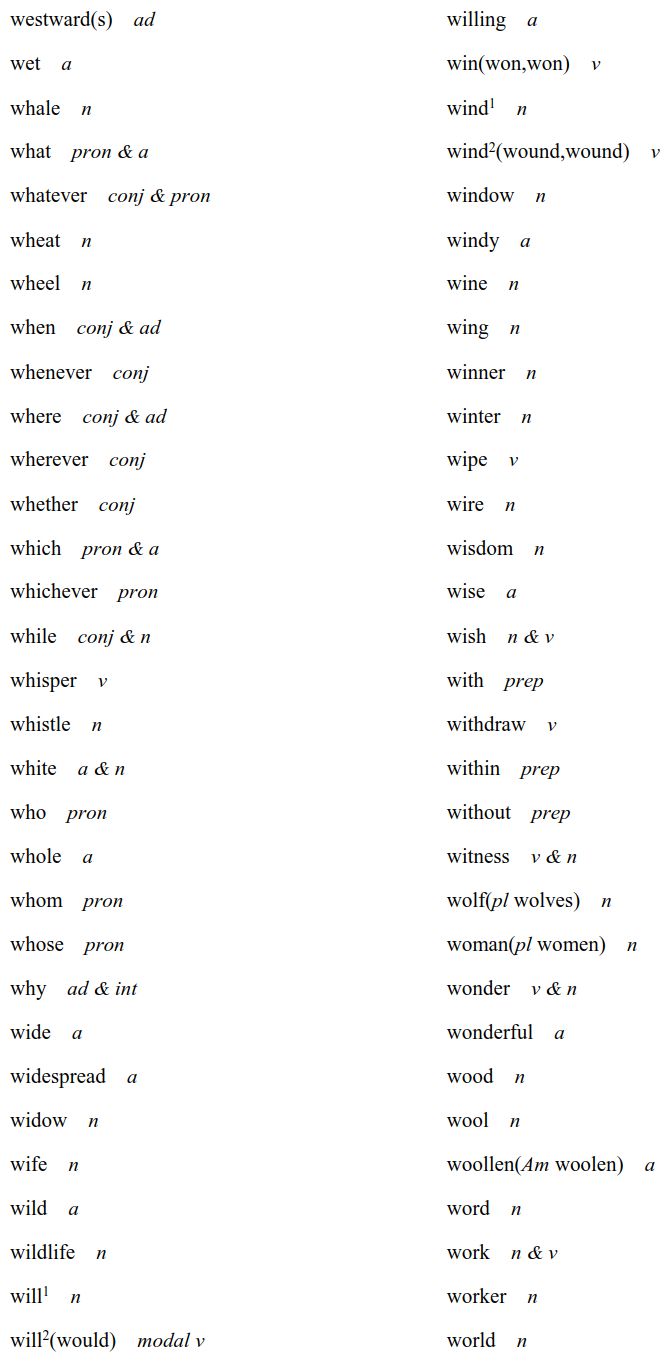 westward(s) ad

wet a

whale n

what pron & a

whatever conj & pron

wheat n

wheel n

when conj & ad

whenever conj

where conj & ad

wherever conj

whether conj

which pron & a

whichever pron

while conj & n

whisper v

whistle n

white a & n

who pron

whole a

whom pron

whose pron

why ad & int

wide a

widespread a

widow n

wife n

wild a

wildlife n

will$^1$ n

will$^2$(would) modal v

willing a

win(won,won) v

wind$^1$ n

wind$^2$(wound,wound) v

window n

windy a

wine n

wing n

winner n

winter n

wipe v

wire n

wisdom n

wise a

wish n & v

with prep

withdraw v

within prep

without prep

witness v & n

wolf(pl wolves) n

woman(pl women) n

wonder v & n

wonderful a

wood n

wool n

woollen(Am woolen) a

word n

work n & v

worker n

world n